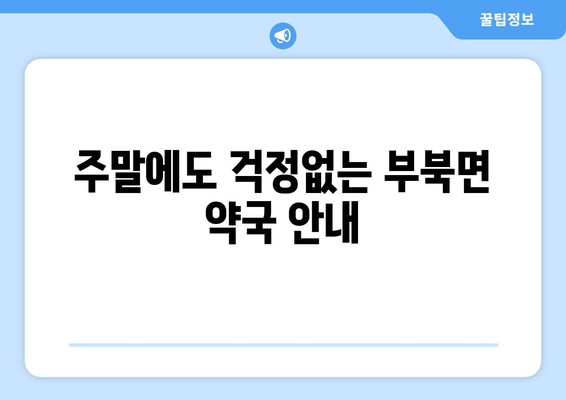 꿀팁정보

주말에도 걱정없는 부북면 약국 안내